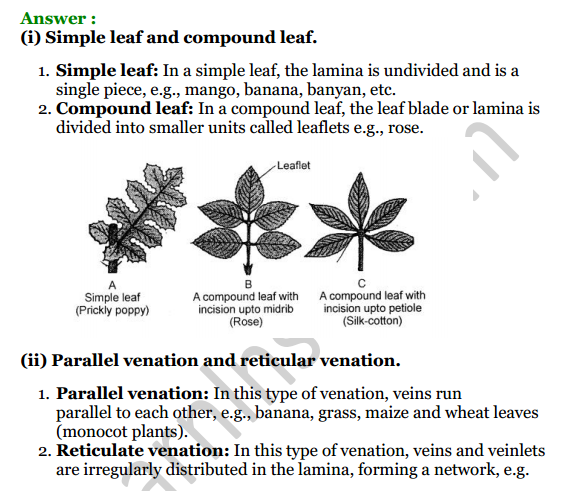 Answer :
(i) Simple leaf and compound leaf.

1. Simple leaf: In a simple leaf, the lamina is undivided and is a single piece, e.g., mango, banana, banyan, etc.
2. Compound leaf: In a compound leaf, the leaf blade or lamina is divided into smaller units called leaflets e.g., rose.

Leaflet

A
Simple leaf
(Prickly poppy)

B
A compound leaf with incision upto midrib
(Rose)

C
A compound leaf with incision upto petiole
(Silk-cotton)

(ii) Parallel venation and reticular venation.

1. Parallel venation: In this type of venation, veins run parallel to each other, e.g., banana, grass, maize and wheat leaves (monocot plants).
2. Reticulate venation: In this type of venation, veins and veinlets are irregularly distributed in the lamina, forming a network, e.g.